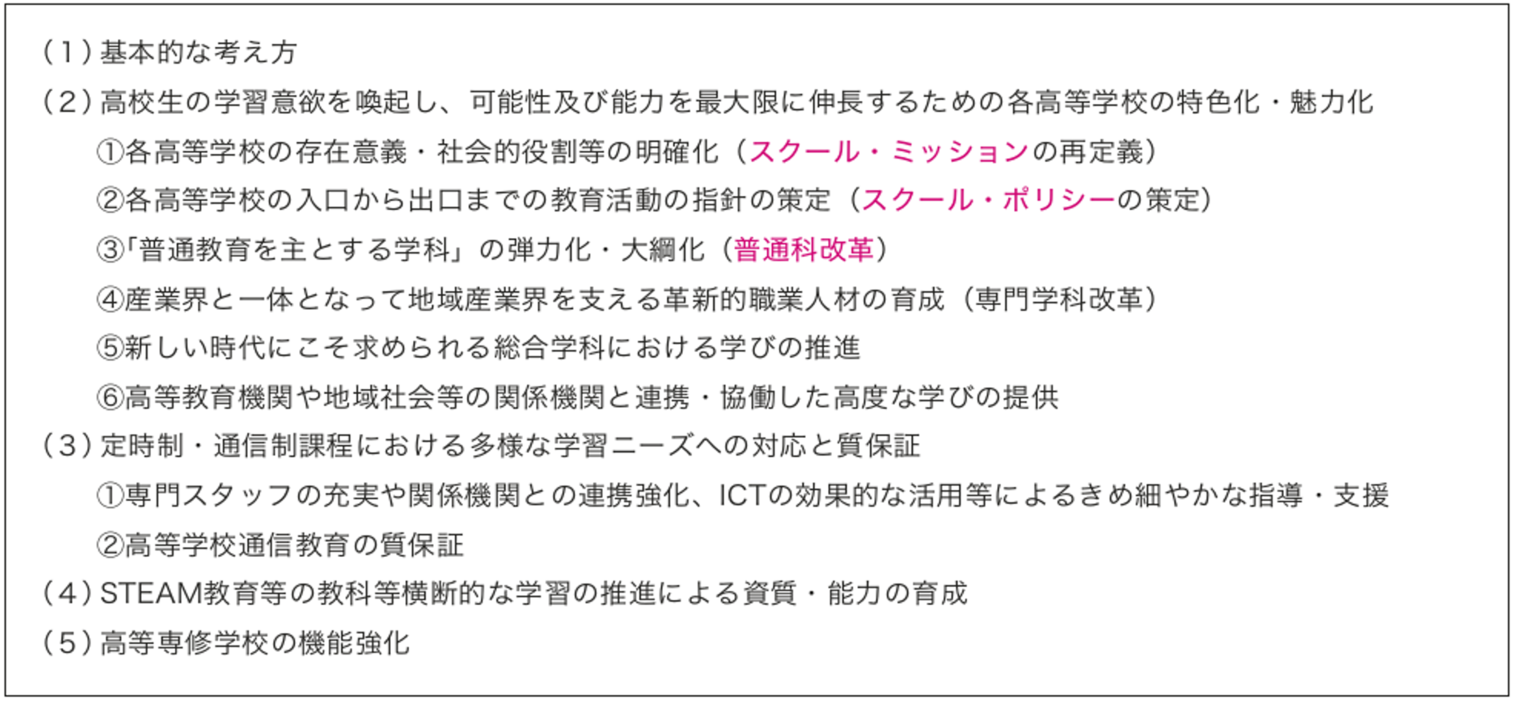 （1）基本的な考え方
（2）高校生の学習意欲を喚起し、可能性及び能力を最大限に伸長するための各高等学校の特色化・魅力化
①各高等学校の存在意義・社会的役割等の明確化（スクール・ミッションの再定義）
②各高等学校の入口から出口までの教育活動の指針の策定（スクール・ポリシーの策定）
③「普通教育を主とする学科」の弾力化・大綱化（普通科改革）
④産業界と一体となって地域産業界を支える革新的職業人材の育成（専門学科改革）
⑤新しい時代にこそ求められる総合学科における学びの推進
⑥高等教育機関や地域社会等の関係機関と連携・協働した高度な学びの提供
（3）定時制・通信制課程における多様な学習ニーズへの対応と質保証
①専門スタッフの充実や関係機関との連携強化、ICTの効果的な活用等によるきめ細やかな指導・支援
②高等学校通信教育の質保証
（4）STEAM教育等の教科等横断的な学習の推進による資質・能力の育成
（5）高等専修学校の機能強化